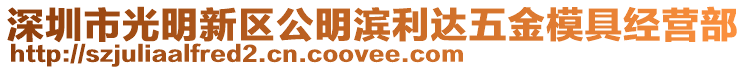 深圳市光明新区公明滨利达五金模具经营部
http://szjuliaalfred2.cn.coovee.com